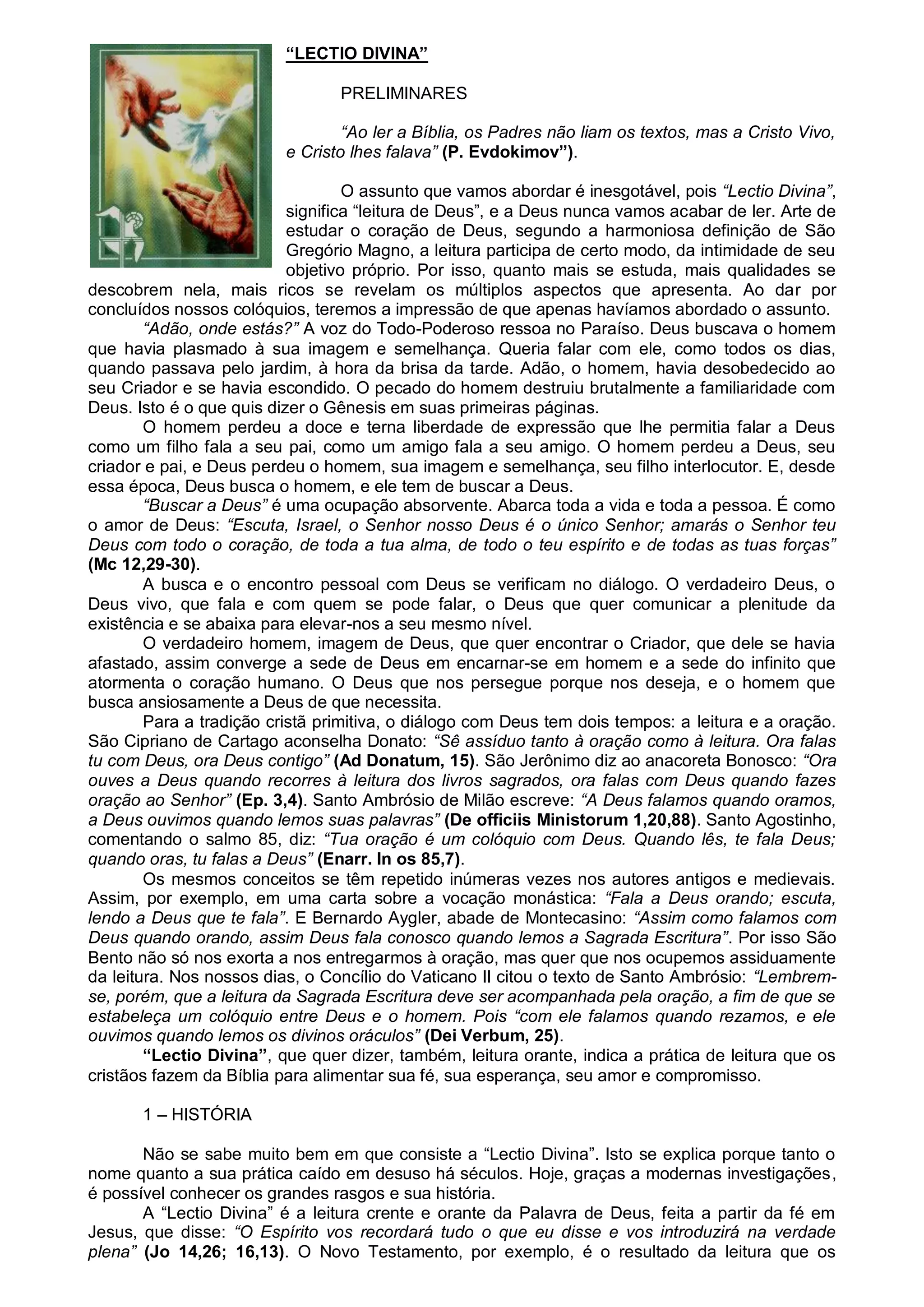 “LECTIO DIVINA”

PRELIMINARES

“Ao ler a Bíblia, os Padres não liam os textos, mas a Cristo Vivo, e Cristo lhes falava” (P. Evdokimov”).

O assunto que vamos abordar é inesgotável, pois “Lectio Divina”, significa “leitura de Deus”, e a Deus nunca vamos acabar de ler. Arte de estudar o coração de Deus, segundo a harmoniosa definição de São Gregório Magno, a leitura participa de certo modo, da intimidade de seu objetivo próprio. Por isso, quanto mais se estuda, mais qualidades se descobrem nela, mais ricos se revelam os múltiplos aspectos que apresenta. Ao dar por concluídos nossos colóquios, teremos a impressão de que apenas havíamos abordado o assunto.

“Adão, onde estás?” A voz do Todo-Poderoso ressoa no Paraíso. Deus buscava o homem que havia plasmado à sua imagem e semelhança. Queria falar com ele, como todos os dias, quando passava pelo jardim, à hora da brisa da tarde. Adão, o homem, havia desobedecido ao seu Criador e se havia escondido. O pecado do homem destruiu brutalmente a familiaridade com Deus. Isto é o que quis dizer o Gênesis em suas primeiras páginas.

O homem perdeu a doce e terna liberdade de expressão que lhe permitia falar a Deus como um filho fala a seu pai, como um amigo fala a seu amigo. O homem perdeu a Deus, seu criador e pai, e Deus perdeu o homem, sua imagem e semelhança, seu filho interlocutor. E, desde essa época, Deus busca o homem, e ele tem de buscar a Deus.

“Buscar a Deus” é uma ocupação absorvente. Abarca toda a vida e toda a pessoa. É como o amor de Deus: “Escuta, Israel, o Senhor nosso Deus é o único Senhor; amarás o Senhor teu Deus com todo o coração, de toda a tua alma, de todo o teu espírito e de todas as tuas forças” (Mc 12,29-30).

A busca e o encontro pessoal com Deus se verificam no diálogo. O verdadeiro Deus, o Deus vivo, que fala e com quem se pode falar, o Deus que quer comunicar a plenitude da existência e se abaixa para elevar-nos a seu mesmo nível.

O verdadeiro homem, imagem de Deus, que quer encontrar o Criador, que dele se havia afastado, assim converge a sede de Deus em encarnar-se em homem e a sede do infinito que atormenta o coração humano. O Deus que nos persegue porque nos deseja, e o homem que busca ansiosamente a Deus de que necessita.

Para a tradição cristã primitiva, o diálogo com Deus tem dois tempos: a leitura e a oração. São Cipriano de Cartago aconselha Donato: “Sê assíduo tanto à oração como à leitura. Ora falas tu com Deus, ora Deus contigo” (Ad Donatum, 15). São Jerônimo diz ao anacoreta Bonosco: “Ora ouves a Deus quando recorres à leitura dos livros sagrados, ora falas com Deus quando fazes oração ao Senhor” (Ep. 3,4). Santo Ambrósio de Milão escreve: “A Deus falamos quando oramos, a Deus ouvimos quando lemos suas palavras” (De officiis Ministorum 1,20,88). Santo Agostinho, comentando o salmo 85, diz: “Tua oração é um colóquio com Deus. Quando lês, te fala Deus; quando oras, tu falas a Deus” (Enarr. In os 85,7).

Os mesmos conceitos se têm repetido inúmeras vezes nos autores antigos e medievais. Assim, por exemplo, em uma carta sobre a vocação monástica: “Fala a Deus orando; escuta, lendo a Deus que te fala”. E Bernardo Aygler, abade de Montecasino: “Assim como falamos com Deus quando orando, assim Deus fala conosco quando lemos a Sagrada Escritura”. Por isso São Bento não só nos exorta a nos entregarmos à oração, mas quer que nos ocupemos assiduamente da leitura. Nos nossos dias, o Concílio do Vaticano II citou o texto de Santo Ambrósio: “Lembrem-se, porém, que a leitura da Sagrada Escritura deve ser acompanhada pela oração, a fim de que se estabeleça um colóquio entre Deus e o homem. Pois “com ele falamos quando rezamos, e ele ouvimos quando lemos os divinos oráculos” (Dei Verbum, 25).

“Lectio Divina”, que quer dizer, também, leitura orante, indica a prática de leitura que os cristãos fazem da Bíblia para alimentar sua fé, sua esperança, seu amor e compromisso.

1 – HISTÓRIA

Não se sabe muito bem em que consiste a “Lectio Divina”. Isto se explica porque tanto o nome quanto a sua prática caído em desuso há séculos. Hoje, graças a modernas investigações, é possível conhecer os grandes rasgos e sua história.

A “Lectio Divina” é a leitura crente e orante da Palavra de Deus, feita a partir da fé em Jesus, que disse: “O Espírito vos recordará tudo o que eu disse e vos introduzirá na verdade plena” (Jo 14,26; 16,13). O Novo Testamento, por exemplo, é o resultado da leitura que os